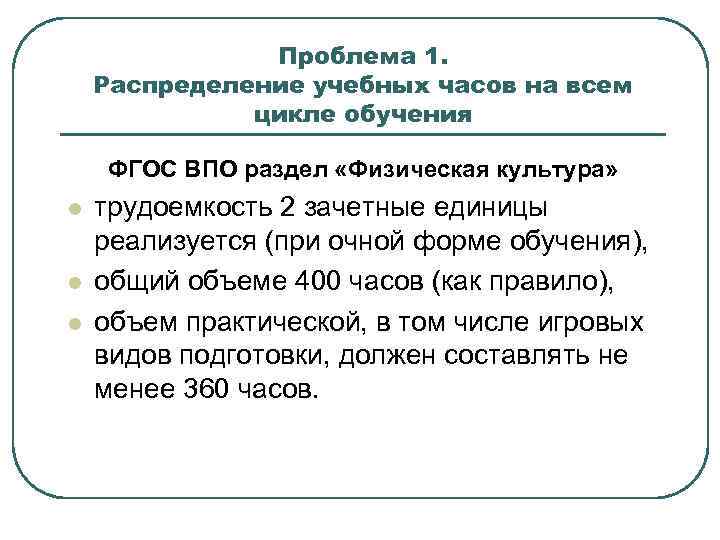 Проблема 1.
Распределение учебных часов на всем цикле обучения

ФГОС ВПО раздел «Физическая культура»

• трудоемкость 2 зачетные единицы реализуется (при очной форме обучения),
• общий объеме 400 часов (как правило),
• объем практической, в том числе игровых видов подготовки, должен составлять не менее 360 часов.